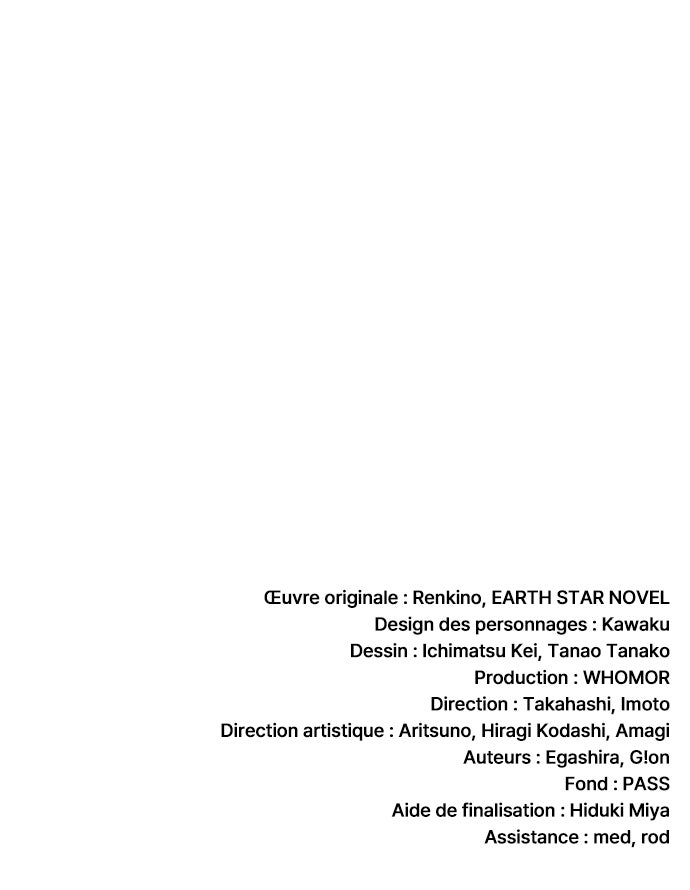 Œuvre originale : Renkino, EARTH STAR NOVEL
Design des personnages : Kawaku
Dessin : Ichimatsu Kei, Tanao Tanako
Production : WHOMOR
Direction : Takahashi, Imoto
Direction artistique : Aritsuno, Hiragi Kodashi, Amagi
Auteurs : Egashira, G!on
Fond : PASS
Aide de finalisation : Hiduki Miya
Assistance : med, rod